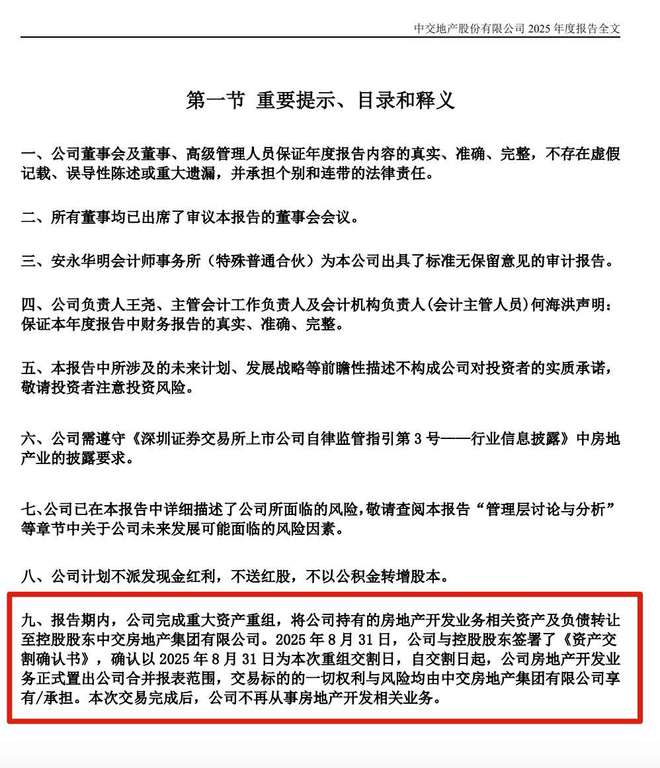 中交地产股份有限公司 2025 年度报告全文

第一节 重要提示、目录和释义

一、公司董事会及董事、高级管理人员保证年度报告内容的真实、准确、完整，不存在虚假记载、误导性陈述或重大遗漏，并承担个别和连带的法律责任。

二、所有董事均已出席了审议本报告的董事会会议。

三、安永华明会计师事务所（特殊普通合伙）为本公司出具了标准无保留意见的审计报告。

四、公司负责人王尧、主管会计工作负责人及会计机构负责人(会计主管人员)何海洪声明：保证本年度报告中财务报告的真实、准确、完整。

五、本报告中所涉及的未来计划、发展战略等前瞻性描述不构成公司对投资者的实质承诺，敬请投资者注意投资风险。

六、公司需遵守《深圳证券交易所上市公司自律监管指引第 3 号——行业信息披露》中房地产业的披露要求。

七、公司已在本报告中详细描述了公司所面临的风险，敬请查阅本报告“管理层讨论与分析”等章节中关于公司未来发展可能面临的风险因素。

八、公司计划不派发现金红利，不送红股，不以公积金转增股本。

九、报告期内，公司完成重大资产重组，将公司持有的房地产开发业务相关资产及负债转让至控股股东中交房地产集团有限公司。2025 年 8 月 31 日，公司与控股股东签署了《资产交割确认书》，确认以 2025 年 8 月 31 日为本次重组交割日，自交割日起，公司房地产开发业务正式置出公司合并报表范围，交易标的的一切权利与风险均由中交房地产集团有限公司享有/承担。本次交易完成后，公司不再从事房地产开发相关业务。